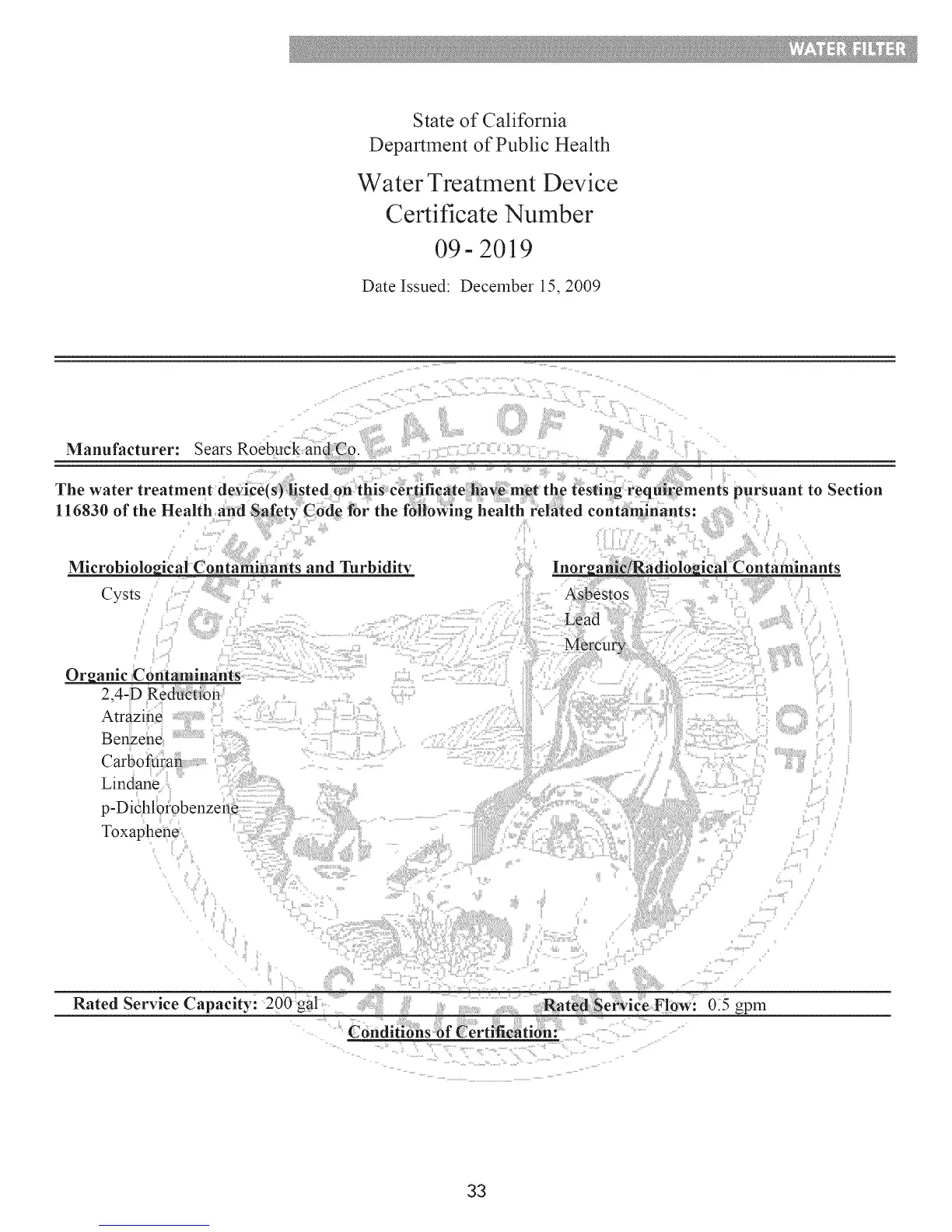 WATER FILTER

State of California
Department of Public Health

Water Treatment Device
Certificate Number
09 - 2019

Date Issued: December 15, 2009

THE GREAT SEAL OF THE STATE OF CALIFORNIA

Manufacturer: Sears Roebuck and Co.

The water treatment device(s) listed on this certificate have met the testing requirements pursuant to Section 116830 of the Health and Safety Code for the following health related contaminants:

Microbiological Contaminants and Turbidity
Cysts

Organic Contaminants
2,4-D Reduction
Atrazine
Benzene
Carbofuran
Lindane
p-Dichlorobenzene
Toxaphene

Inorganic/Radiological Contaminants
Asbestos
Lead
Mercury

Rated Service Capacity: 200 gal

Rated Service Flow: 0.5 gpm

Conditions of Certification:

33